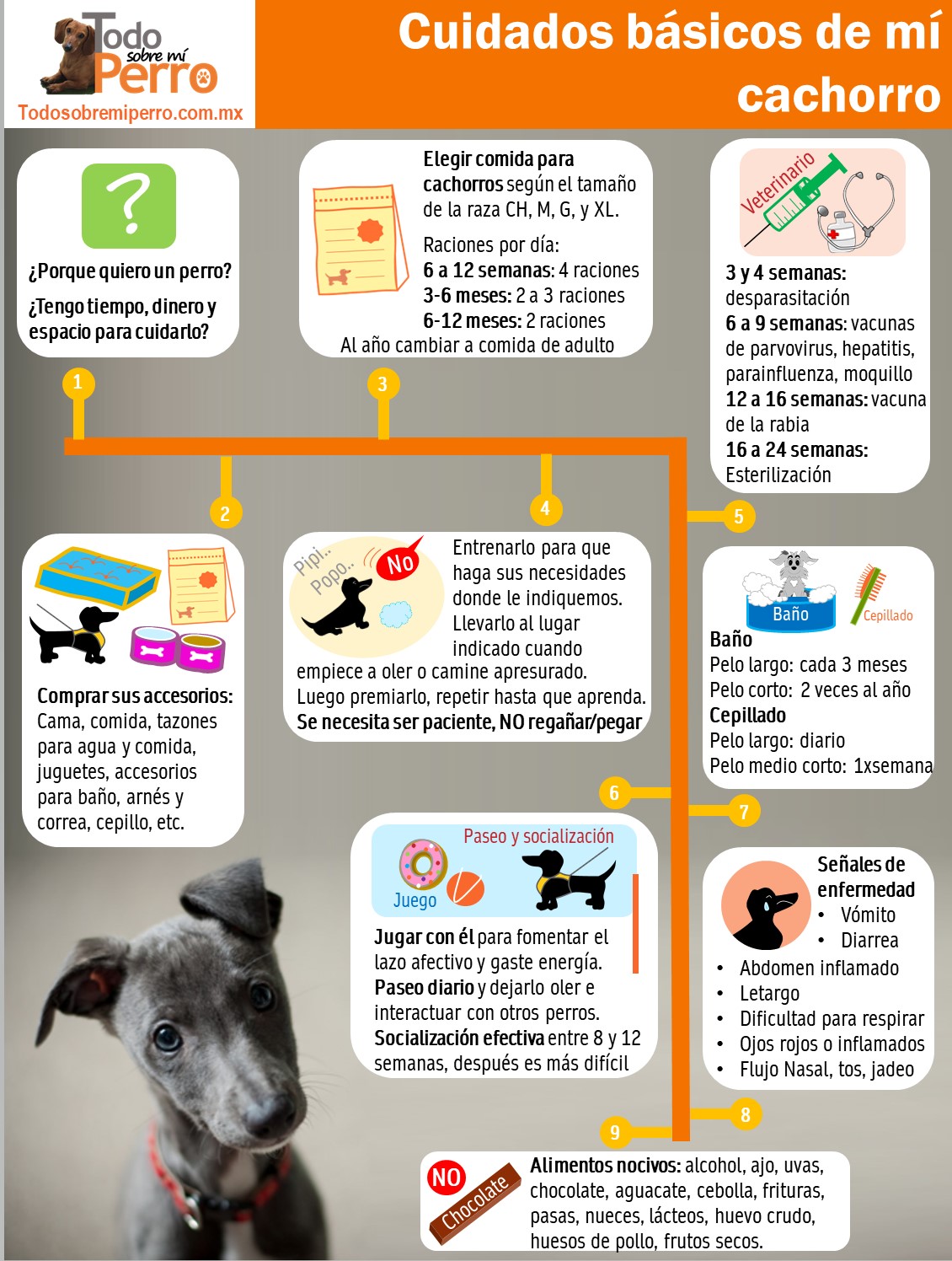 Todo sobre mí Perro
Todosobremiperro.com.mx

Cuidados básicos de mí cachorro

?
¿Porque quiero un perro?
¿Tengo tiempo, dinero y espacio para cuidarlo?

1

Elegir comida para cachorros según el tamaño de la raza CH, M, G, y XL.
Raciones por día:
6 a 12 semanas: 4 raciones
3-6 meses: 2 a 3 raciones
6-12 meses: 2 raciones
Al año cambiar a comida de adulto

3

Veterinario
3 y 4 semanas: desparasitación
6 a 9 semanas: vacunas de parvovirus, hepatitis, parainfluenza, moquillo
12 a 16 semanas: vacuna de la rabia
16 a 24 semanas: Esterilización

2

Comprar sus accesorios: Cama, comida, tazones para agua y comida, juguetes, accesorios para baño, arnés y correa, cepillo, etc.

4

Pipi.. Popo.. No
Entrenarlo para que haga sus necesidades donde le indiquemos. Llevarlo al lugar indicado cuando empiece a oler o camine apresurado. Luego premiarlo, repetir hasta que aprenda. Se necesita ser paciente, NO regañar/pegar

5

Baño Cepillado
Baño
Pelo largo: cada 3 meses
Pelo corto: 2 veces al año
Cepillado
Pelo largo: diario
Pelo medio corto: 1xsemana

6

7

Paseo y socialización
Juego
Jugar con él para fomentar el lazo afectivo y gaste energía. Paseo diario y dejarlo oler e interactuar con otros perros. Socialización efectiva entre 8 y 12 semanas, después es más difícil

Señales de enfermedad
• Vómito
• Diarrea
• Abdomen inflamado
• Letargo
• Dificultad para respirar
• Ojos rojos o inflamados
• Flujo Nasal, tos, jadeo

8

9

NO Chocolate
Alimentos nocivos: alcohol, ajo, uvas, chocolate, aguacate, cebolla, frituras, pasas, nueces, lácteos, huevo crudo, huesos de pollo, frutos secos.